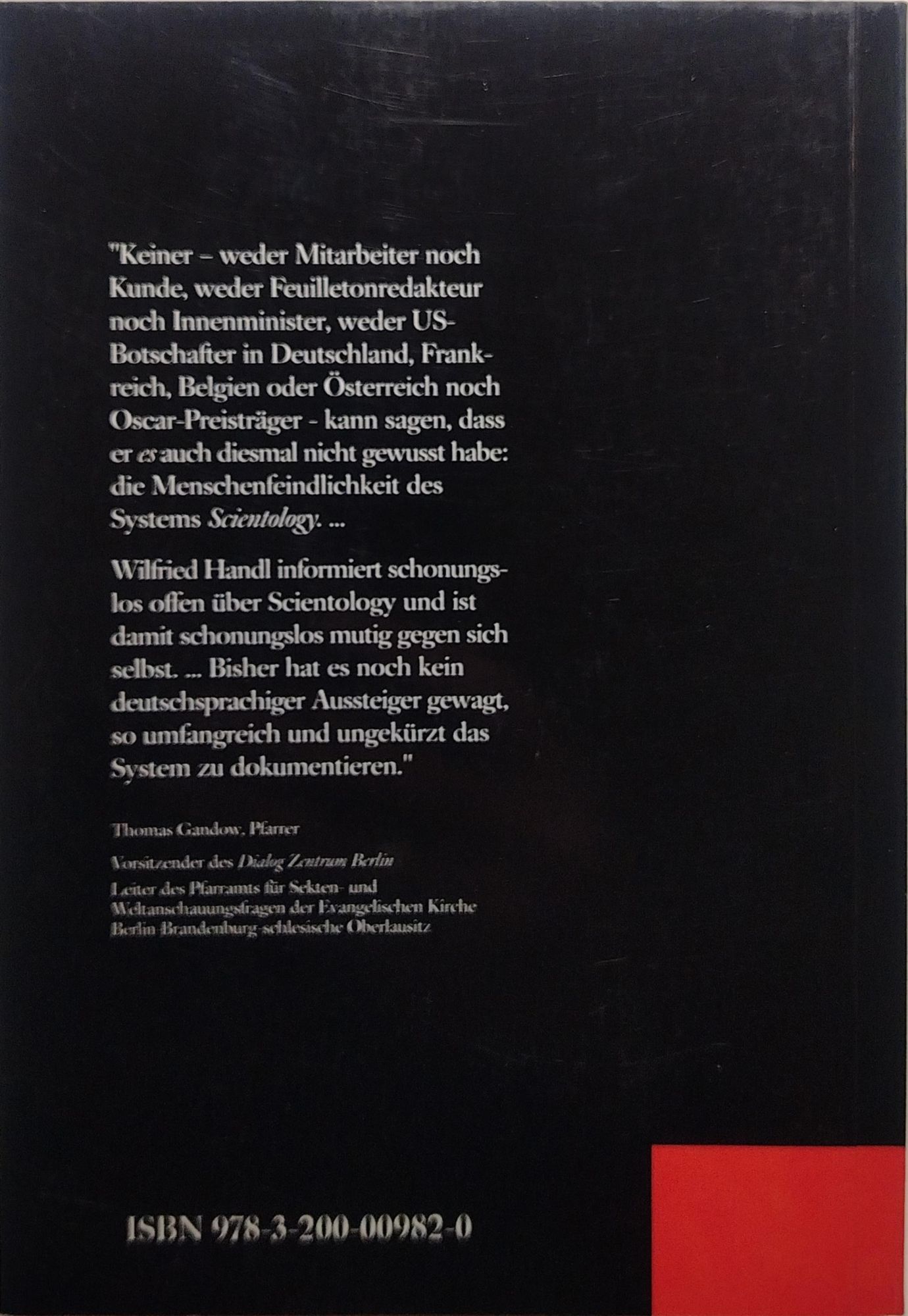 "Keiner – weder Mitarbeiter noch Kunde, weder Feuilletonredakteur noch Innenminister, weder US-Botschafter in Deutschland, Frankreich, Belgien oder Österreich noch Oscar-Preisträger - kann sagen, dass er es auch diesmal nicht gewusst habe: die Menschenfeindlichkeit des Systems Scientology. ...

Wilfried Handl informiert schonungslos offen über Scientology und ist damit schonungslos mutig gegen sich selbst. ... Bisher hat es noch kein deutschsprachiger Aussteiger gewagt, so umfangreich und ungekürzt das System zu dokumentieren."

Thomas Gandow, Pfarrer

Vorsitzender des Dialog Zentrum Berlin

Leiter des Pfarramts für Sekten- und Weltanschauungsfragen der Evangelischen Kirche Berlin-Brandenburg-schlesische Oberlausitz

ISBN 978-3-200-00982-0